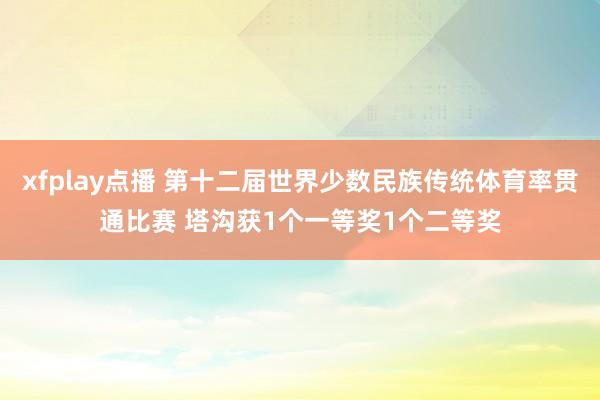 xfplay点播 第十二届世界少数民族传统体育率贯通比赛 塔沟获1个一等奖1个二等奖